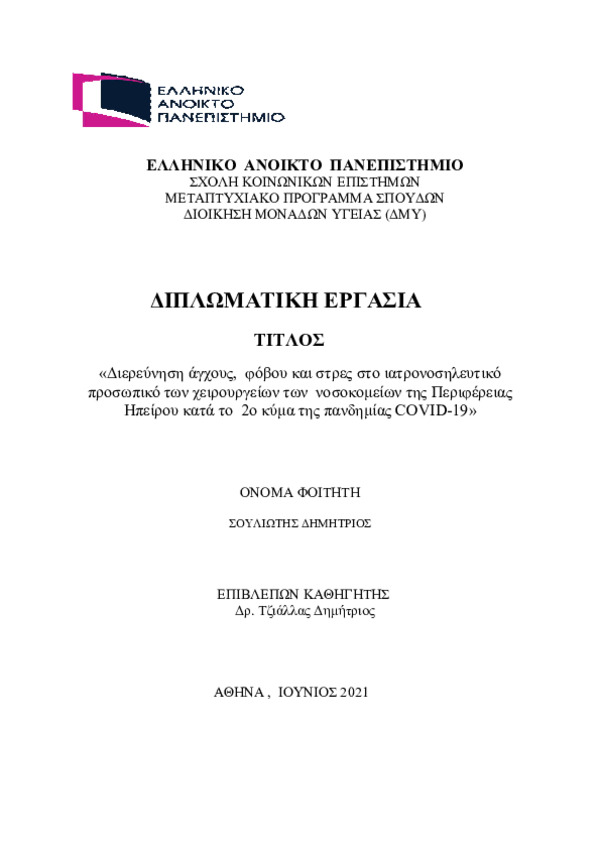 ΕΛΛΗΝΙΚΟ
ΑΝΟΙΚΤΟ
ΠΑΝΕΠΙΣΤΗΜΙΟ

ΕΛΛΗΝΙΚΟ ΑΝΟΙΚΤΟ ΠΑΝΕΠΙΣΤΗΜΙΟ
ΣΧΟΛΗ ΚΟΙΝΩΝΙΚΩΝ ΕΠΙΣΤΗΜΩΝ
ΜΕΤΑΠΤΥΧΙΑΚΟ ΠΡΟΓΡΑΜΜΑ ΣΠΟΥΔΩΝ
ΔΙΟΙΚΗΣΗ ΜΟΝΑΔΩΝ ΥΓΕΙΑΣ (ΔΜΥ)

ΔΙΠΛΩΜΑΤΙΚΗ ΕΡΓΑΣΙΑ

ΤΙΤΛΟΣ

«Διερεύνηση άγχους, φόβου και στρες στο ιατρονοσηλευτικό προσωπικό των χειρουργείων των νοσοκομείων της Περιφέρειας Ηπείρου κατά το 2ο κύμα της πανδημίας COVID-19»

ΟΝΟΜΑ ΦΟΙΤΗΤΗ

ΣΟΥΛΙΩΤΗΣ ΔΗΜΗΤΡΙΟΣ

ΕΠΙΒΛΕΠΩΝ ΚΑΘΗΓΗΤΗΣ
Δρ. Τζιάλλας Δημήτριος

ΑΘΗΝΑ , ΙΟΥΝΙΟΣ 2021